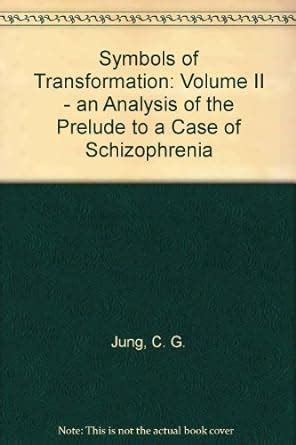 Symbols of Transformation: Volume II - an Analysis of the Prelude to a Case of Schizophrenia

Jung, C. G.

Note: This is not the actual book cover